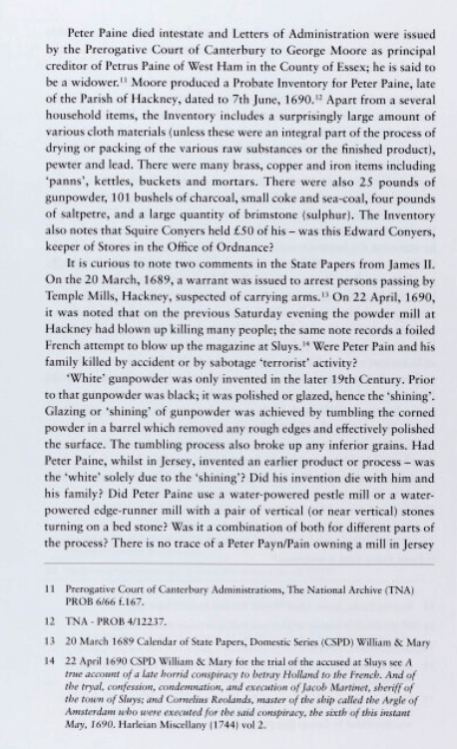 Peter Paine died intestate and Letters of Administration were issued by the Prerogative Court of Canterbury to George Moore as principal creditor of Petrus Paine of West Ham in the County of Essex; he is said to be a widower.$^{11}$ Moore produced a Probate Inventory for Peter Paine, late of the Parish of Hackney, dated to 7th June, 1690.$^{12}$ Apart from a several household items, the Inventory includes a surprisingly large amount of various cloth materials (unless these were an integral part of the process of drying or packing of the various raw substances or the finished product), pewter and lead. There were many brass, copper and iron items including 'panns', kettles, buckets and mortars. There were also 25 pounds of gunpowder, 101 bushels of charcoal, small coke and sea-coal, four pounds of saltpetre, and a large quantity of brimstone (sulphur). The Inventory also notes that Squire Conyers held £50 of his – was this Edward Conyers, keeper of Stores in the Office of Ordnance?

It is curious to note two comments in the State Papers from James II. On the 20 March, 1689, a warrant was issued to arrest persons passing by Temple Mills, Hackney, suspected of carrying arms.$^{13}$ On 22 April, 1690, it was noted that on the previous Saturday evening the powder mill at Hackney had blown up killing many people; the same note records a foiled French attempt to blow up the magazine at Sluys.$^{14}$ Were Peter Pain and his family killed by accident or by sabotage 'terrorist' activity?

'White' gunpowder was only invented in the later 19th Century. Prior to that gunpowder was black; it was polished or glazed, hence the 'shining'. Glazing or 'shining' of gunpowder was achieved by tumbling the corned powder in a barrel which removed any rough edges and effectively polished the surface. The tumbling process also broke up any inferior grains. Had Peter Paine, whilst in Jersey, invented an earlier product or process – was the 'white' solely due to the 'shining'? Did his invention die with him and his family? Did Peter Paine use a water-powered pestle mill or a water-powered edge-runner mill with a pair of vertical (or near vertical) stones turning on a bed stone? Was it a combination of both for different parts of the process? There is no trace of a Peter Payn/Pain owning a mill in Jersey

11 Prerogative Court of Canterbury Administrations, The National Archive (TNA) PROB 6/66 f.167.

12 TNA - PROB 4/12237.

13 20 March 1689 Calendar of State Papers, Domestic Series (CSPD) William & Mary

14 22 April 1690 CSPD William & Mary for the trial of the accused at Sluys see A true account of a late horrid conspiracy to betray Holland to the French. And of the tryal, confession, condemnation, and execution of Jacob Martinet, sheriff of the town of Sluys; and Cornelius Reolands, master of the ship called the Argle of Amsterdam who were executed for the said conspiracy, the sixth of this instant May, 1690. Harleian Miscellany (1744) vol 2.